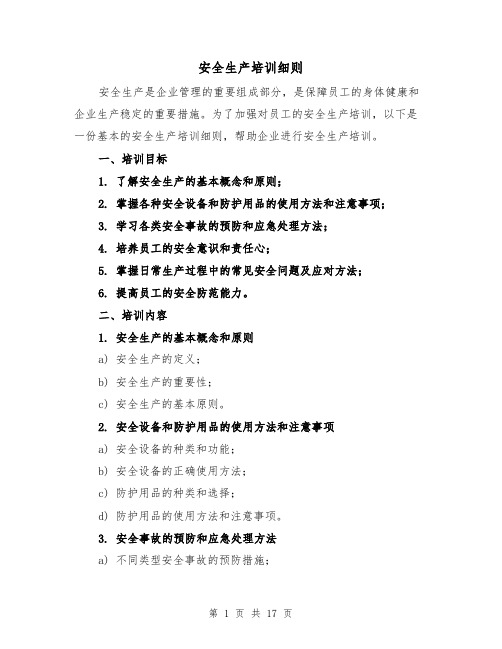 安全生产培训细则

安全生产是企业管理的重要组成部分，是保障员工的身体健康和企业生产稳定的重要措施。为了加强对员工的安全生产培训，以下是一份基本的安全生产培训细则，帮助企业进行安全生产培训。

一、培训目标

1. 了解安全生产的基本概念和原则；

2. 掌握各种安全设备和防护用品的使用方法和注意事项；

3. 学习各类安全事故的预防和应急处理方法；

4. 培养员工的安全意识和责任心；

5. 掌握日常生产过程中的常见安全问题及应对方法；

6. 提高员工的安全防范能力。

二、培训内容

1. 安全生产的基本概念和原则

a) 安全生产的定义；

b) 安全生产的重要性；

c) 安全生产的基本原则。

2. 安全设备和防护用品的使用方法和注意事项

a) 安全设备的种类和功能；

b) 安全设备的正确使用方法；

c) 防护用品的种类和选择；

d) 防护用品的使用方法和注意事项。

3. 安全事故的预防和应急处理方法

a) 不同类型安全事故的预防措施；

第 1 页 共 17 页